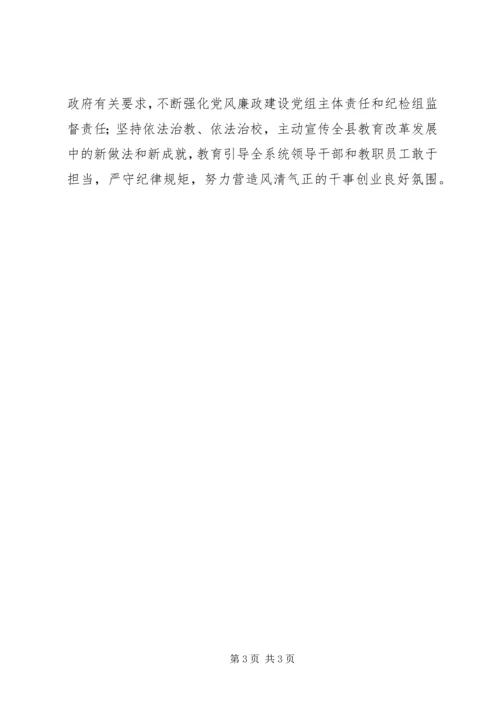 政府有关要求，不断强化党风廉政建设党组主体责任和纪检组监督责任；坚持依法治教、依法治校，主动宣传全县教育改革发展中的新做法和新成就，教育引导全系统领导干部和教职员工敢于担当，严守纪律规矩，努力营造风清气正的干事创业良好氛围。

第3页 共3页